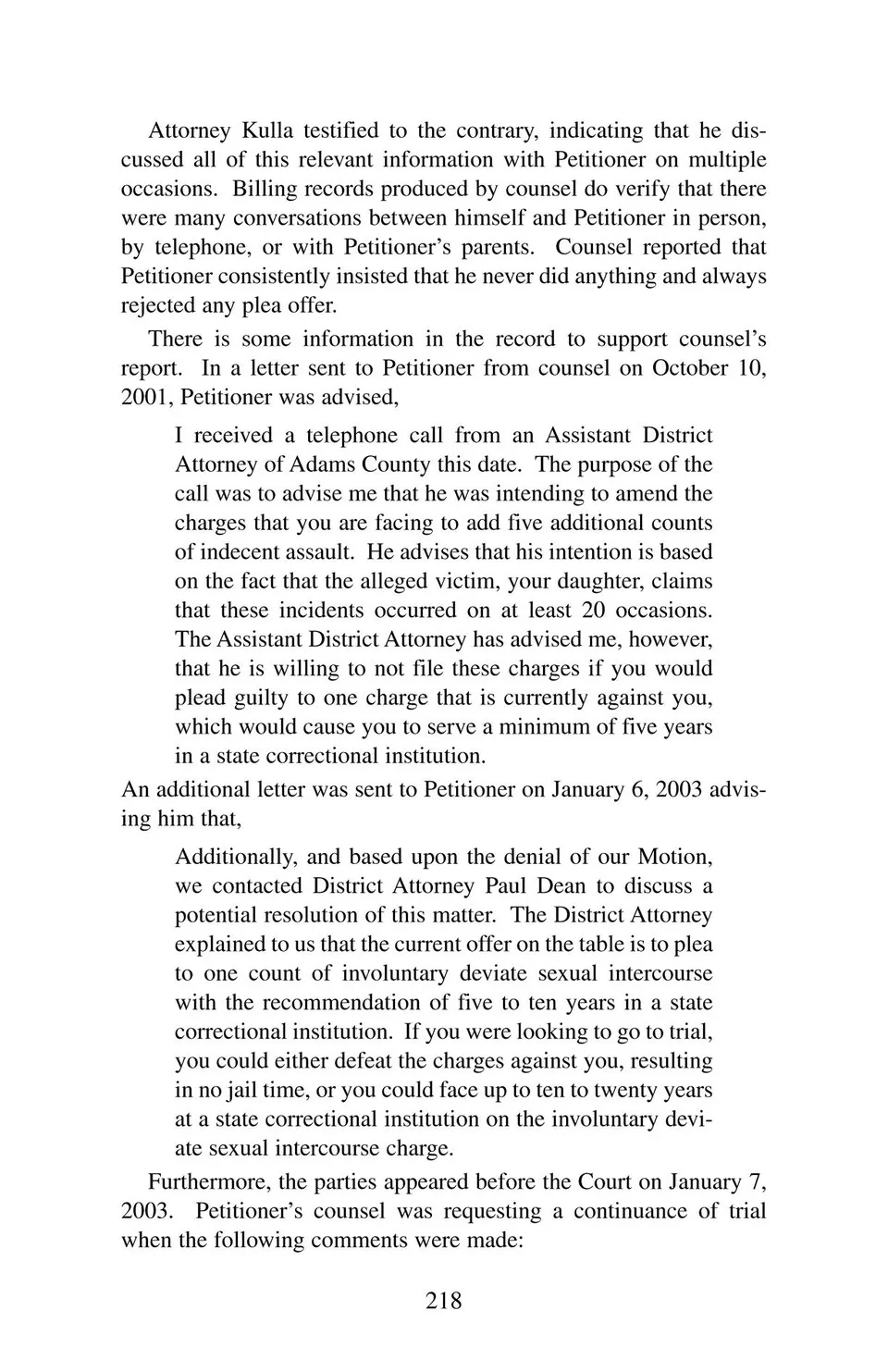 Attorney Kulla testified to the contrary, indicating that he discussed all of this relevant information with Petitioner on multiple occasions. Billing records produced by counsel do verify that there were many conversations between himself and Petitioner in person, by telephone, or with Petitioner's parents. Counsel reported that Petitioner consistently insisted that he never did anything and always rejected any plea offer.

There is some information in the record to support counsel's report. In a letter sent to Petitioner from counsel on October 10, 2001, Petitioner was advised,

I received a telephone call from an Assistant District Attorney of Adams County this date. The purpose of the call was to advise me that he was intending to amend the charges that you are facing to add five additional counts of indecent assault. He advises that his intention is based on the fact that the alleged victim, your daughter, claims that these incidents occurred on at least 20 occasions. The Assistant District Attorney has advised me, however, that he is willing to not file these charges if you would plead guilty to one charge that is currently against you, which would cause you to serve a minimum of five years in a state correctional institution.

An additional letter was sent to Petitioner on January 6, 2003 advising him that,

Additionally, and based upon the denial of our Motion, we contacted District Attorney Paul Dean to discuss a potential resolution of this matter. The District Attorney explained to us that the current offer on the table is to plea to one count of involuntary deviate sexual intercourse with the recommendation of five to ten years in a state correctional institution. If you were looking to go to trial, you could either defeat the charges against you, resulting in no jail time, or you could face up to ten to twenty years at a state correctional institution on the involuntary deviate sexual intercourse charge.

Furthermore, the parties appeared before the Court on January 7, 2003. Petitioner's counsel was requesting a continuance of trial when the following comments were made:

218